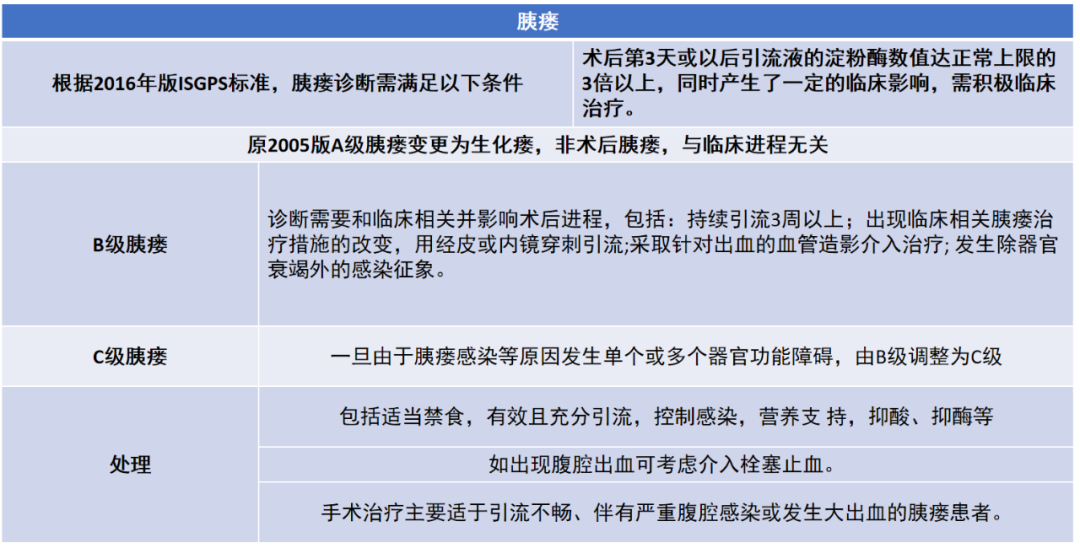 | 胰瘘 | |
|---|---|
| 根据2016年版ISGPS标准，胰瘘诊断需满足以下条件 | 术后第3天或以后引流液的淀粉酶数值达正常上限的3倍以上，同时产生了一定的临床影响，需积极临床治疗。 |
| 原2005版A级胰瘘变更为生化瘘，非术后胰瘘，与临床进程无关 | |
| B级胰瘘 | 诊断需要和临床相关并影响术后进程，包括：持续引流3周以上；出现临床相关胰瘘治疗措施的改变，用经皮或内镜穿刺引流;采取针对出血的血管造影介入治疗; 发生除器官衰竭外的感染征象。 |
| C级胰瘘 | 一旦由于胰瘘感染等原因发生单个或多个器官功能障碍，由B级调整为C级 |
| 处理 | 包括适当禁食，有效且充分引流，控制感染，营养支 持，抑酸、抑酶等 |
| | 如出现腹腔出血可考虑介入栓塞止血。 |
| | 手术治疗主要适于引流不畅、伴有严重腹腔感染或发生大出血的胰瘘患者。 |